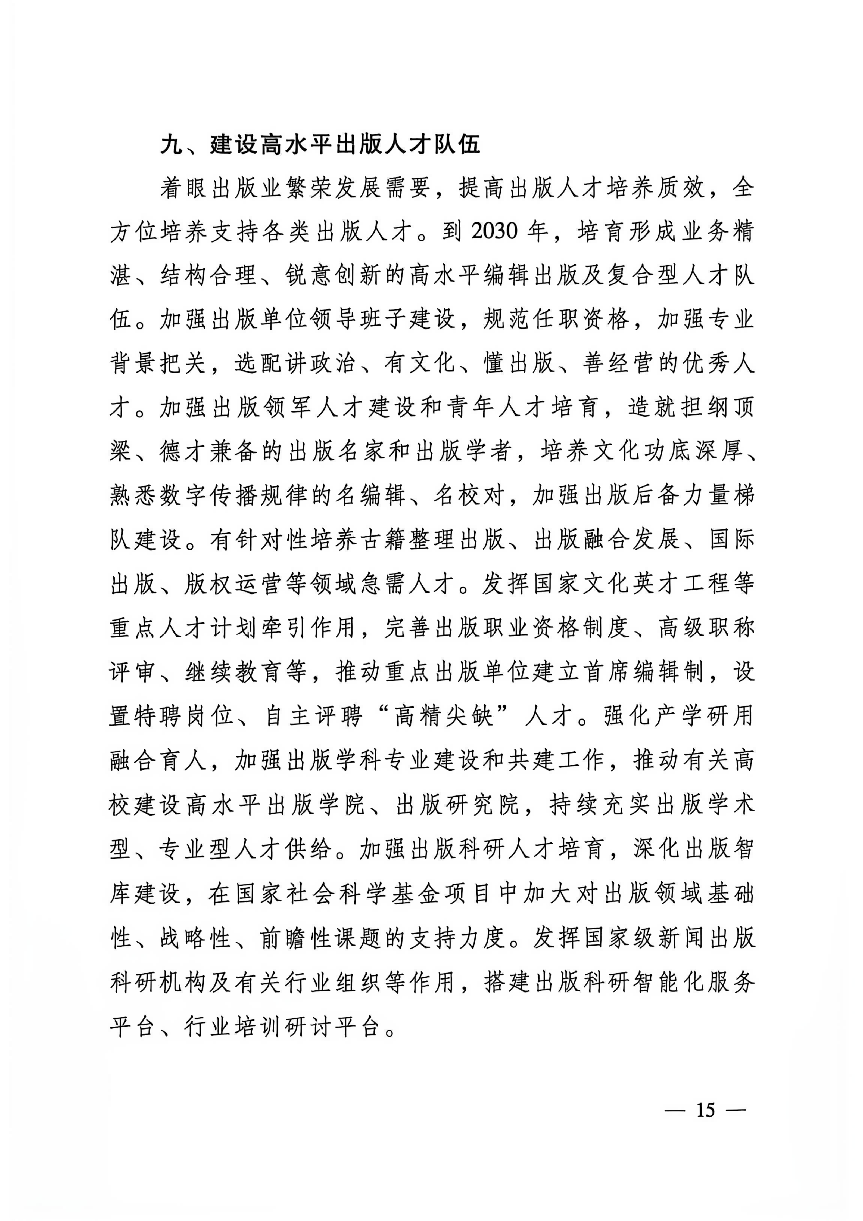 九、建设高水平出版人才队伍

着眼出版业繁荣发展需要，提高出版人才培养质效，全方位培养支持各类出版人才。到2030年，培育形成业务精湛、结构合理、锐意创新的高水平编辑出版及复合型人才队伍。加强出版单位领导班子建设，规范任职资格，加强专业背景把关，选配讲政治、有文化、懂出版、善经营的优秀人才。加强出版领军人才建设和青年人才培育，造就担纲顶梁、德才兼备的出版名家和出版学者，培养文化功底深厚、熟悉数字传播规律的名编辑、名校对，加强出版后备力量梯队建设。有针对性培养古籍整理出版、出版融合发展、国际出版、版权运营等领域急需人才。发挥国家文化英才工程等重点人才计划牵引作用，完善出版职业资格制度、高级职称评审、继续教育等，推动重点出版单位建立首席编辑制，设置特聘岗位、自主评聘“高精尖缺”人才。强化产学研用融合育人，加强出版学科专业建设和共建工作，推动有关高校建设高水平出版学院、出版研究院，持续充实出版学术型、专业型人才供给。加强出版科研人才培育，深化出版智库建设，在国家社会科学基金项目中加大对出版领域基础性、战略性、前瞻性课题的支持力度。发挥国家级新闻出版科研机构及有关行业组织等作用，搭建出版科研智能化服务平台、行业培训研讨平台。

— 15 —